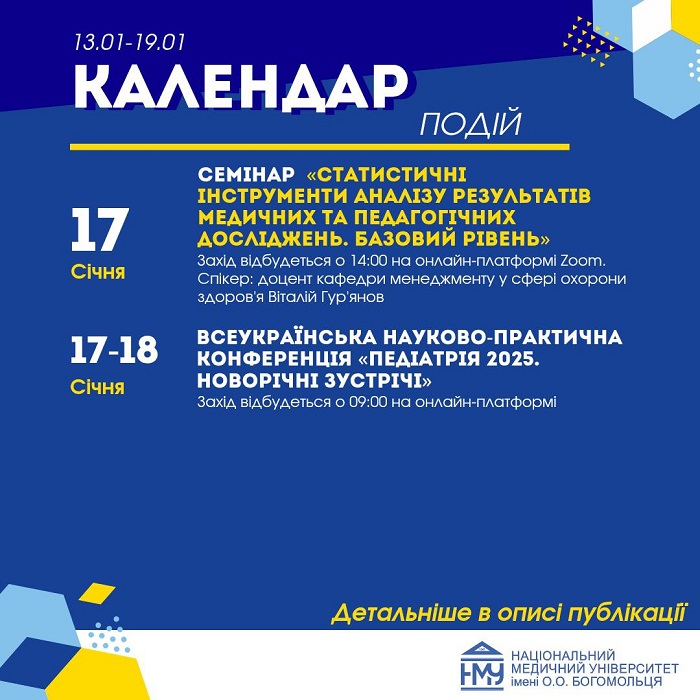 13.01-19.01

КАЛЕНДАР

ПОДІЙ

17
Січня

СЕМІНАР «СТАТИСТИЧНІ ІНСТРУМЕНТИ АНАЛІЗУ РЕЗУЛЬТАТІВ МЕДИЧНИХ ТА ПЕДАГОГІЧНИХ ДОСЛІДЖЕНЬ. БАЗОВИЙ РІВЕНЬ»
Захід відбудеться о 14:00 на онлайн-платформі Zoom.
Спікер: доцент кафедри менеджменту у сфері охорони здоров'я Віталій Гур'янов

17-18
Січня

ВСЕУКРАЇНСЬКА НАУКОВО-ПРАКТИЧНА КОНФЕРЕНЦІЯ «ПЕДІАТРІЯ 2025. НОВОРІЧНІ ЗУСТРІЧІ»
Захід відбудеться о 09:00 на онлайн-платформі

Детальніше в описі публікації

НМУ
НАЦІОНАЛЬНИЙ МЕДИЧНИЙ УНІВЕРСИТЕТ імені О.О. БОГОМОЛЬЦЯ